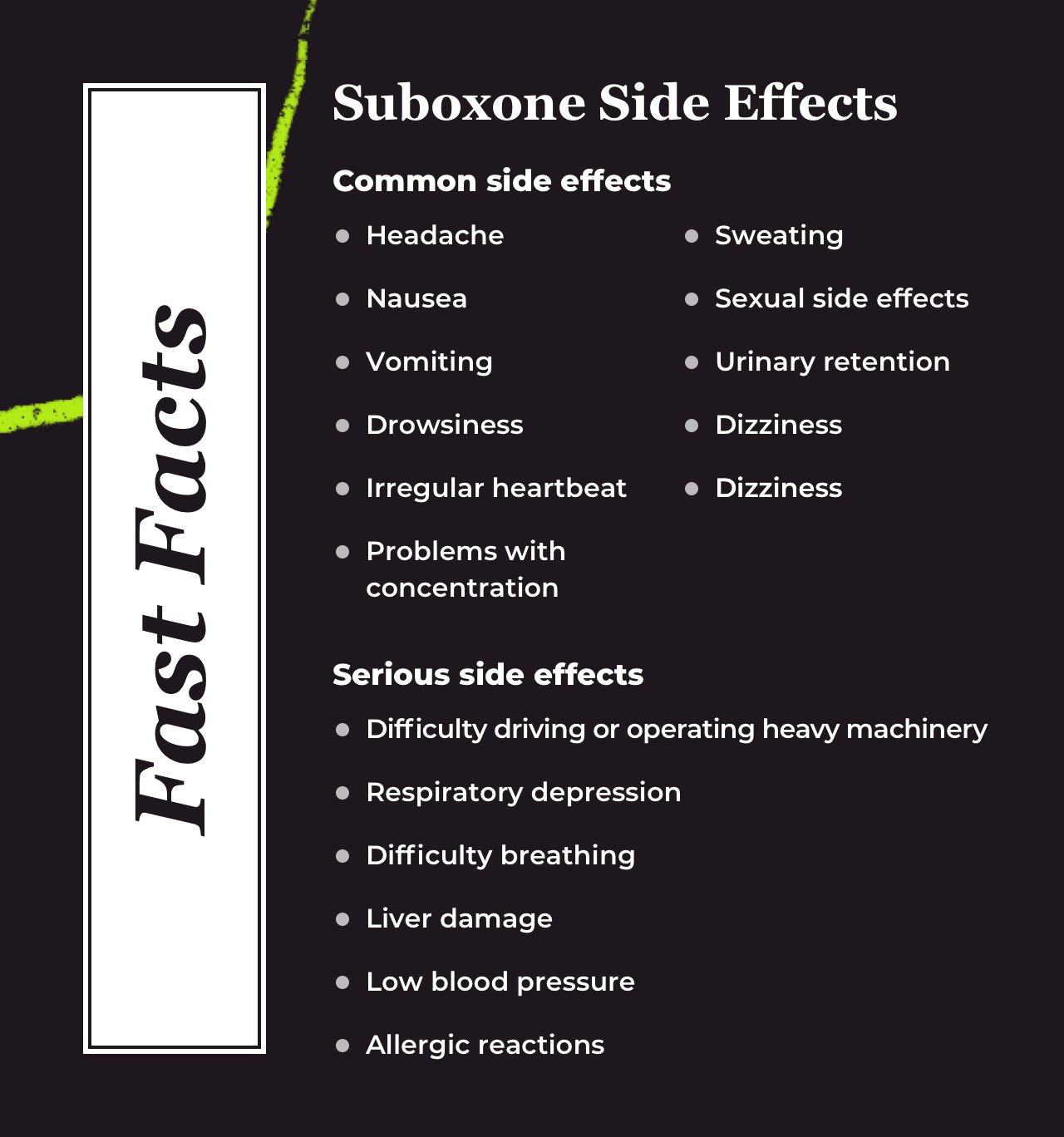 Fast Facts

Suboxone Side Effects

Common side effects

• Headache
• Nausea
• Vomiting
• Drowsiness
• Irregular heartbeat
• Problems with concentration

• Sweating
• Sexual side effects
• Urinary retention
• Dizziness
• Dizziness

Serious side effects

• Difficulty driving or operating heavy machinery
• Respiratory depression
• Difficulty breathing
• Liver damage
• Low blood pressure
• Allergic reactions